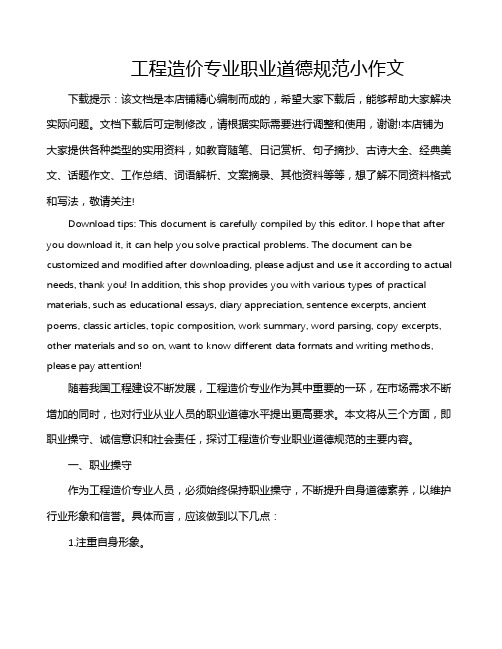 工程造价专业职业道德规范小作文

下载提示：该文档是本店铺精心编制而成的，希望大家下载后，能够帮助大家解决实际问题。文档下载后可定制修改，请根据实际需要进行调整和使用，谢谢!本店铺为大家提供各种类型的实用资料，如教育随笔、日记赏析、句子摘抄、古诗大全、经典美文、话题作文、工作总结、词语解析、文案摘录、其他资料等等，想了解不同资料格式和写法，敬请关注!

Download tips: This document is carefully compiled by this editor. I hope that after you download it, it can help you solve practical problems. The document can be customized and modified after downloading, please adjust and use it according to actual needs, thank you! In addition, this shop provides you with various types of practical materials, such as educational essays, diary appreciation, sentence excerpts, ancient poems, classic articles, topic composition, work summary, word parsing, copy excerpts, other materials and so on, want to know different data formats and writing methods, please pay attention!

随着我国工程建设不断发展，工程造价专业作为其中重要的一环，在市场需求不断增加的同时，也对行业从业人员的职业道德水平提出更高要求。本文将从三个方面，即职业操守、诚信意识和社会责任，探讨工程造价专业职业道德规范的主要内容。

一、职业操守

作为工程造价专业人员，必须始终保持职业操守，不断提升自身道德素养，以维护行业形象和信誉。具体而言，应该做到以下几点：

1.注重自身形象。